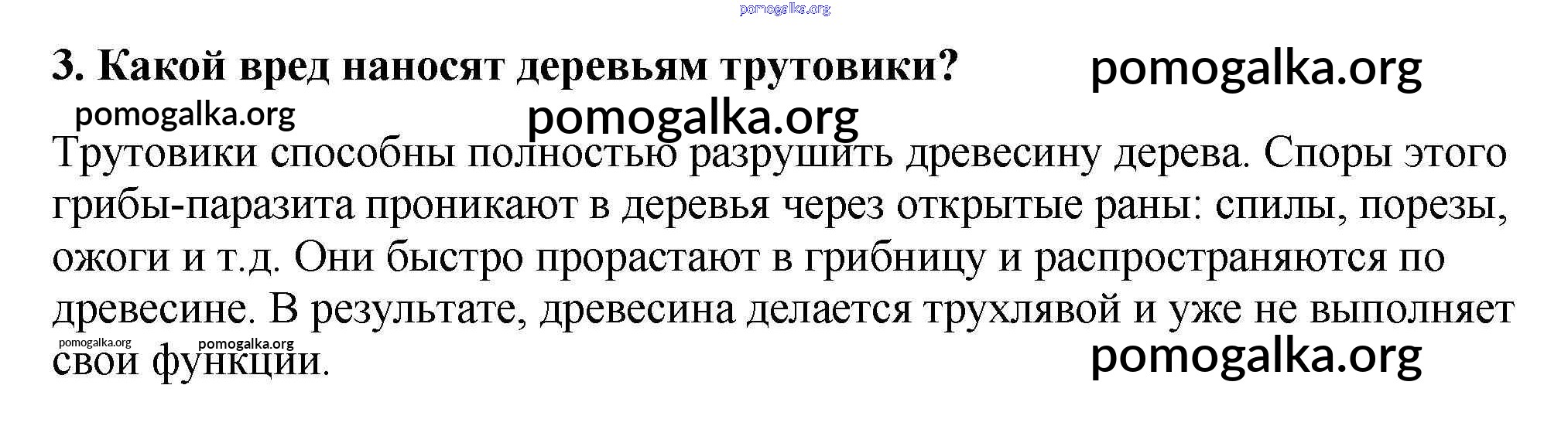 3. Какой вред наносят деревьям трутовики?

Трутовики способны полностью разрушить древесину дерева. Споры этого грибы-паразита проникают в деревья через открытые раны: спилы, порезы, ожоги и т.д. Они быстро прорастают в грибницу и распространяются по древесине. В результате, древесина делается трухлявой и уже не выполняет свои функции.

pomogalka.org